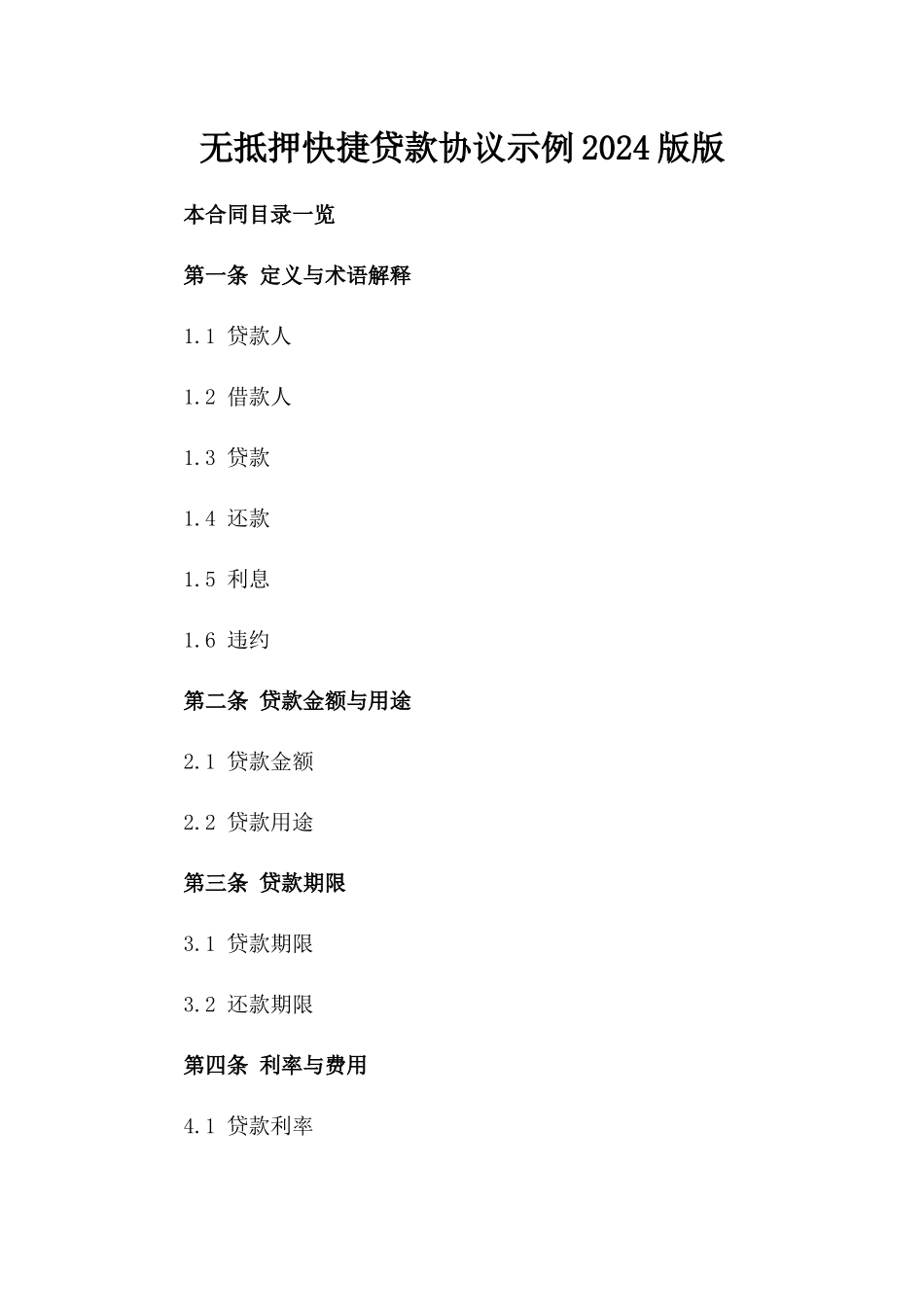 无抵押快捷贷款协议示例2024版版

本合同目录一览

第一条 定义与术语解释

1.1 贷款人

1.2 借款人

1.3 贷款

1.4 还款

1.5 利息

1.6 违约

第二条 贷款金额与用途

2.1 贷款金额

2.2 贷款用途

第三条 贷款期限

3.1 贷款期限

3.2 还款期限

第四条 利率与费用

4.1 贷款利率